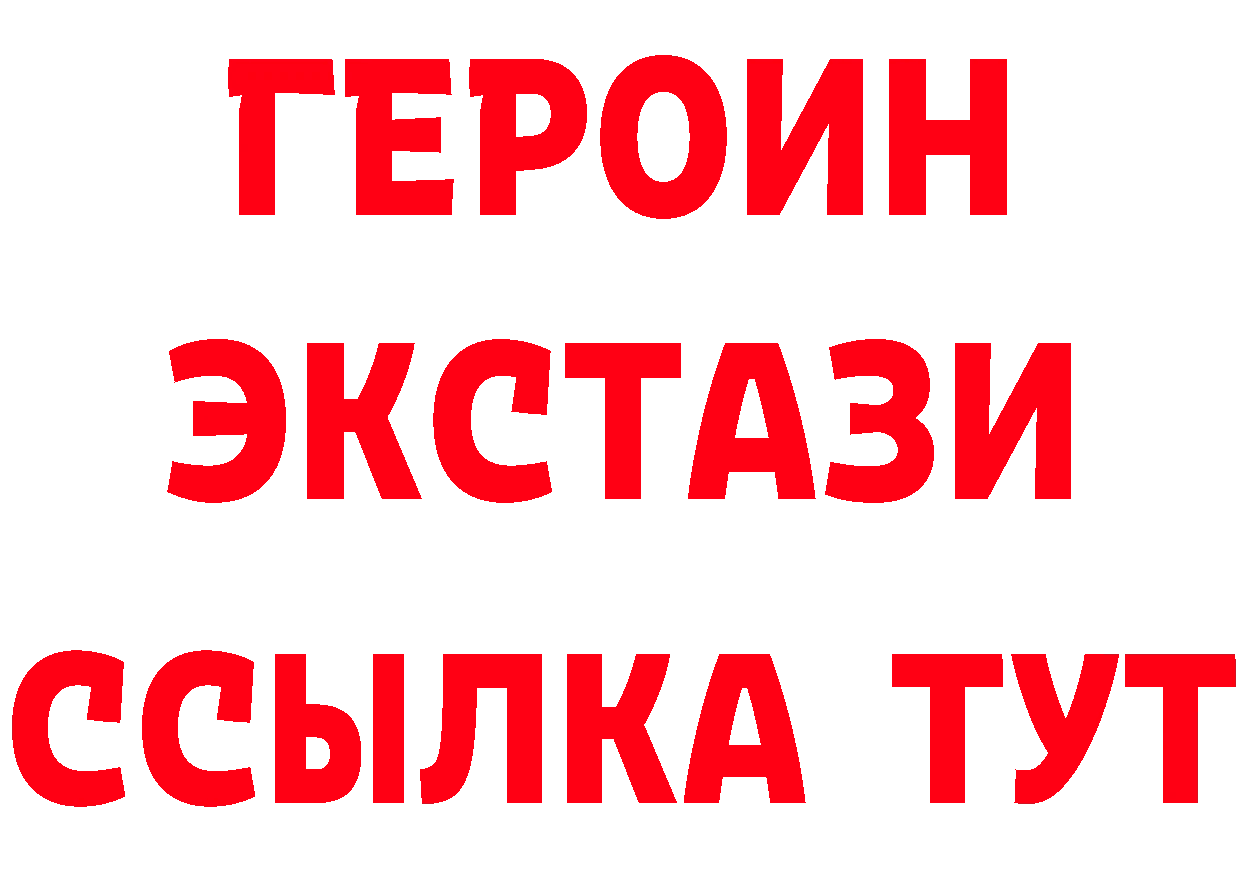 ГЕРОИН
ЭКСТАЗИ
ССЫЛКА ТУТ